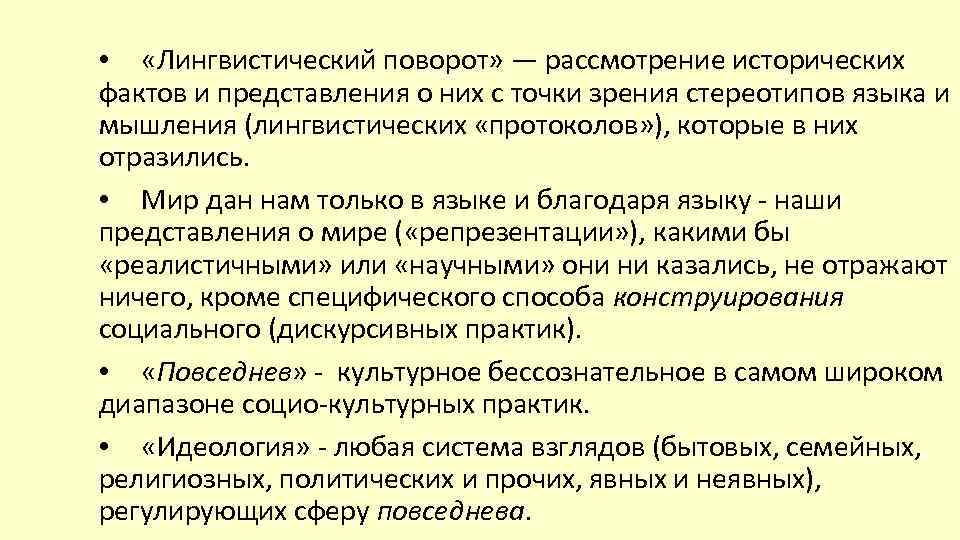 • «Лингвистический поворот» — рассмотрение исторических фактов и представления о них с точки зрения стереотипов языка и мышления (лингвистических «протоколов»), которые в них отразились.

• Мир дан нам только в языке и благодаря языку - наши представления о мире («репрезентации»), какими бы «реалистичными» или «научными» они ни казались, не отражают ничего, кроме специфического способа конструирования социального (дискурсивных практик).

• «Повседнев» - культурное бессознательное в самом широком диапазоне социо-культурных практик.

• «Идеология» - любая система взглядов (бытовых, семейных, религиозных, политических и прочих, явных и неявных), регулирующих сферу повседнева.